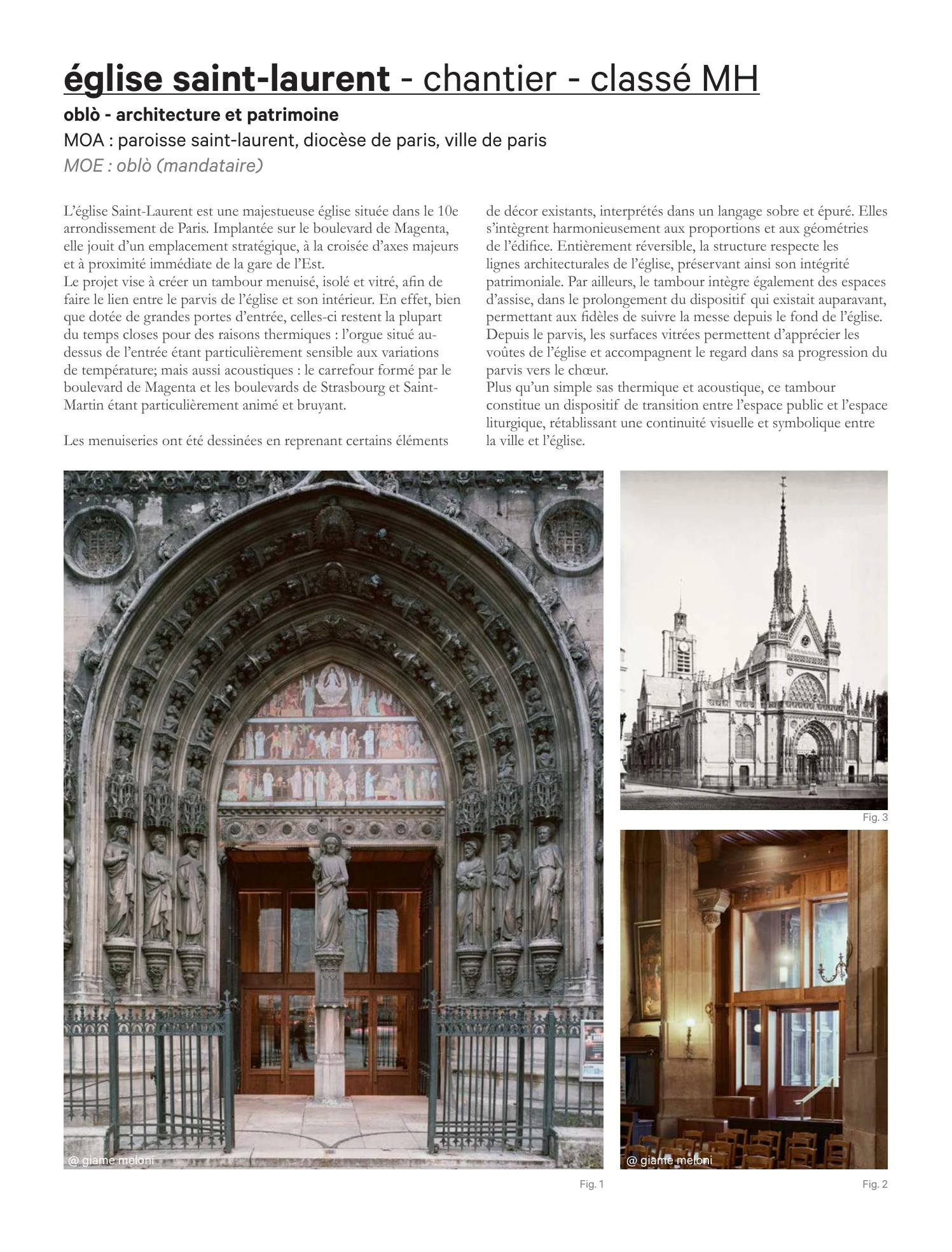 église saint-laurent - chantier - classé MH

oblò - architecture et patrimoine

MOA : paroisse saint-laurent, diocèse de paris, ville de paris

MOE : oblò (mandataire)

L'église Saint-Laurent est une majestueuse église située dans le 10e arrondissement de Paris. Implantée sur le boulevard de Magenta, elle jouit d'un emplacement stratégique, à la croisée d'axes majeurs et à proximité immédiate de la gare de l'Est.
Le projet vise à créer un tambour menuisé, isolé et vitré, afin de faire le lien entre le parvis de l'église et son intérieur. En effet, bien que dotée de grandes portes d'entrée, celles-ci restent la plupart du temps closes pour des raisons thermiques : l'orgue situé au-dessus de l'entrée étant particulièrement sensible aux variations de température; mais aussi acoustiques : le carrefour formé par le boulevard de Magenta et les boulevards de Strasbourg et Saint-Martin étant particulièrement animé et bruyant.

Les menuiseries ont été dessinées en reprenant certains éléments de décor existants, interprétés dans un langage sobre et épuré. Elles s'intègrent harmonieusement aux proportions et aux géométries de l'édifice. Entièrement réversible, la structure respecte les lignes architecturales de l'église, préservant ainsi son intégrité patrimoniale. Par ailleurs, le tambour intègre également des espaces d'assise, dans le prolongement du dispositif qui existait auparavant, permettant aux fidèles de suivre la messe depuis le fond de l'église.
Depuis le parvis, les surfaces vitrées permettent d'apprécier les voûtes de l'église et accompagnent le regard dans sa progression du parvis vers le chœur.
Plus qu'un simple sas thermique et acoustique, ce tambour constitue un dispositif de transition entre l'espace public et l'espace liturgique, rétablissant une continuité visuelle et symbolique entre la ville et l'église.

@ giame meloni

Fig. 1

Fig. 3

@ giame meloni

Fig. 2